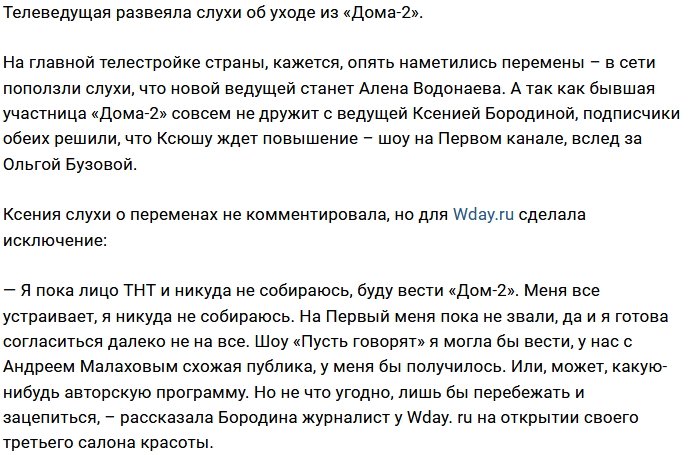 Телеведущая развеяла слухи об уходе из «Дома-2».

На главной телестройке страны, кажется, опять наметились перемены – в сети поползли слухи, что новой ведущей станет Алена Водонаева. А так как бывшая участница «Дома-2» совсем не дружит с ведущей Ксенией Бородиной, подписчики обеих решили, что Ксюшу ждет повышение – шоу на Первом канале, вслед за Ольгой Бузовой.

Ксения слухи о переменах не комментировала, но для Wday.ru сделала исключение:

— Я пока лицо ТНТ и никуда не собираюсь, буду вести «Дом-2». Меня все устраивает, я никуда не собираюсь. На Первый меня пока не звали, да и я готова согласиться далеко не на все. Шоу «Пусть говорят» я могла бы вести, у нас с Андреем Малаховым схожая публика, у меня бы получилось. Или, может, какую-нибудь авторскую программу. Но не что угодно, лишь бы перебежать и зацепиться, – рассказала Бородина журналист у Wday. ru на открытии своего третьего салона красоты.